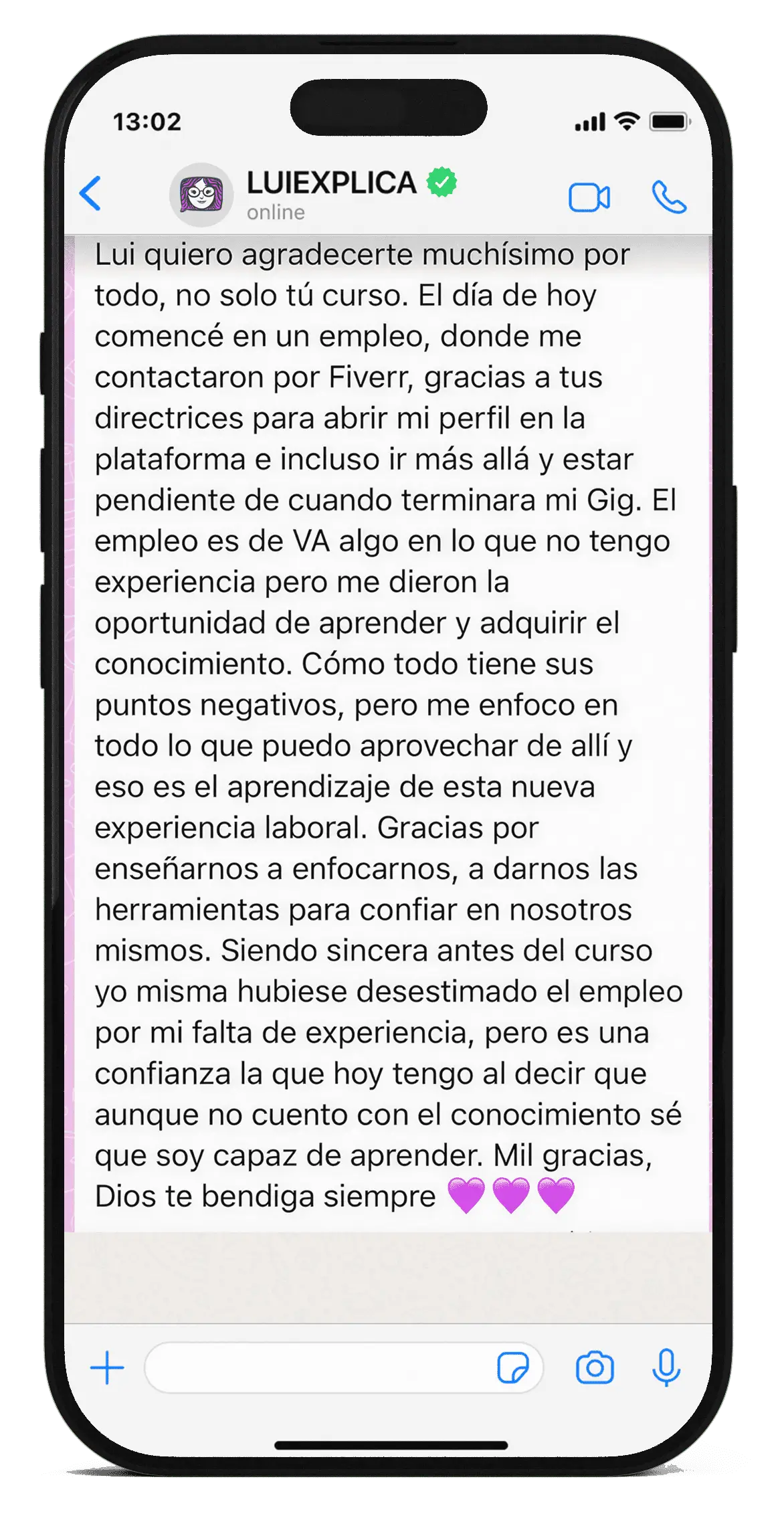 13:02

LUIEXPLICA
online

Lui quiero agradecerte muchísimo por todo, no solo tú curso. El día de hoy comencé en un empleo, donde me contactaron por Fiverr, gracias a tus directrices para abrir mi perfil en la plataforma e incluso ir más allá y estar pendiente de cuando terminara mi Gig. El empleo es de VA algo en lo que no tengo experiencia pero me dieron la oportunidad de aprender y adquirir el conocimiento. Cómo todo tiene sus puntos negativos, pero me enfoco en todo lo que puedo aprovechar de allí y eso es el aprendizaje de esta nueva experiencia laboral. Gracias por enseñarnos a enfocarnos, a darnos las herramientas para confiar en nosotros mismos. Siendo sincera antes del curso yo misma hubiese desestimado el empleo por mi falta de experiencia, pero es una confianza la que hoy tengo al decir que aunque no cuento con el conocimiento sé que soy capaz de aprender. Mil gracias, Dios te bendiga siempre 💜💜💜